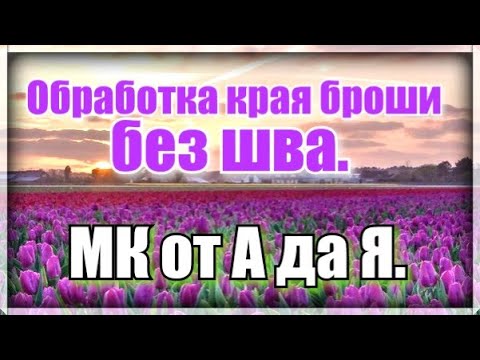 Обработка края броши без шва.

МК от А да Я.